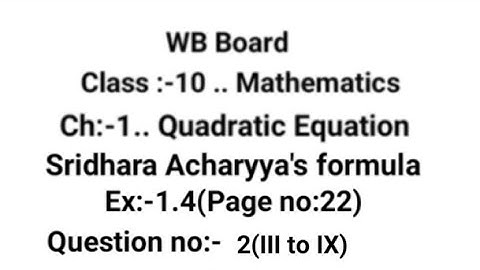 WB Board
Class :-10 .. Mathematics
Ch:-1.. Quadratic Equation
Sridhara Acharyya's formula
Ex:-1.4(Page no:22)
Question no:- 2(III to IX)